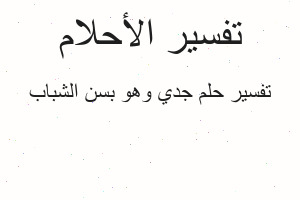 تفسير الأحلام

تفسير حلم جدي وهو بسن الشباب